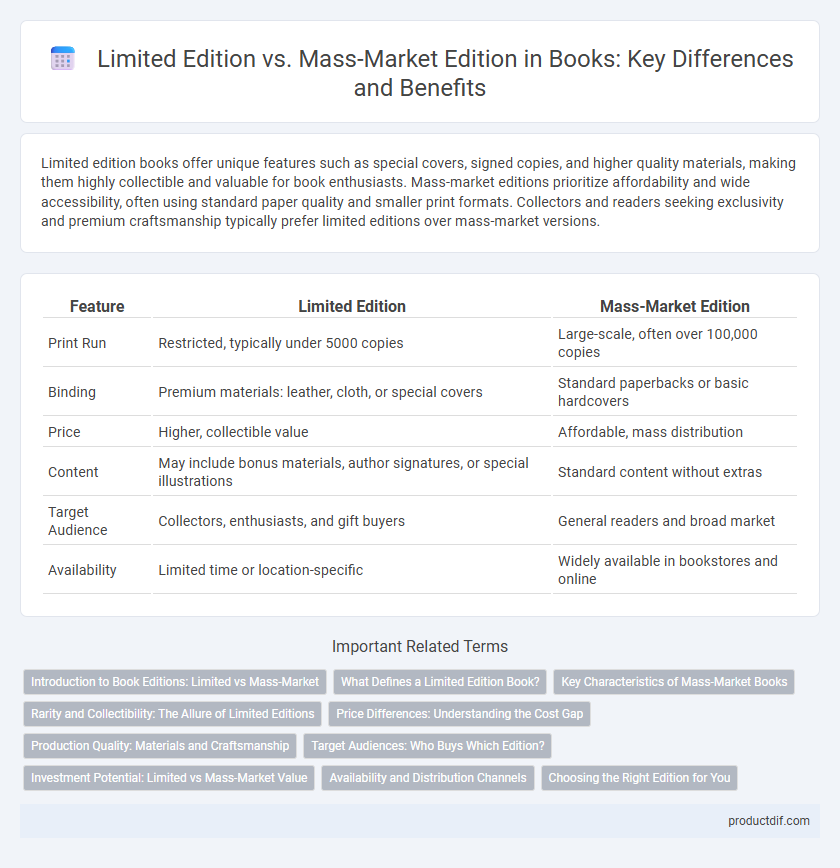 Limited Edition vs. Mass-Market Edition in Books: Key Differences and Benefits

Limited edition books offer unique features such as special covers, signed copies, and higher quality materials, making them highly collectible and valuable for book enthusiasts. Mass-market editions prioritize affordability and wide accessibility, often using standard paper quality and smaller print formats. Collectors and readers seeking exclusivity and premium craftsmanship typically prefer limited editions over mass-market versions.

| Feature | Limited Edition | Mass-Market Edition |
|---|---|---|
| Print Run | Restricted, typically under 5000 copies | Large-scale, often over 100,000 copies |
| Binding | Premium materials: leather, cloth, or special covers | Standard paperbacks or basic hardcovers |
| Price | Higher, collectible value | Affordable, mass distribution |
| Content | May include bonus materials, author signatures, or special illustrations | Standard content without extras |
| Target Audience | Collectors, enthusiasts, and gift buyers | General readers and broad market |
| Availability | Limited time or location-specific | Widely available in bookstores and online |

Important Related Terms

Introduction to Book Editions: Limited vs Mass-Market
What Defines a Limited Edition Book?
Key Characteristics of Mass-Market Books
Rarity and Collectibility: The Allure of Limited Editions
Price Differences: Understanding the Cost Gap
Production Quality: Materials and Craftsmanship
Target Audiences: Who Buys Which Edition?
Investment Potential: Limited vs Mass-Market Value
Availability and Distribution Channels
Choosing the Right Edition for You

productdif.com